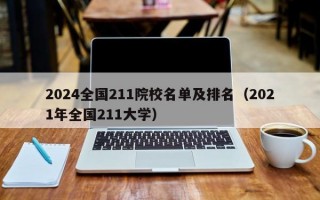 2024全国211院校名单及排名（2021年全国211大学）